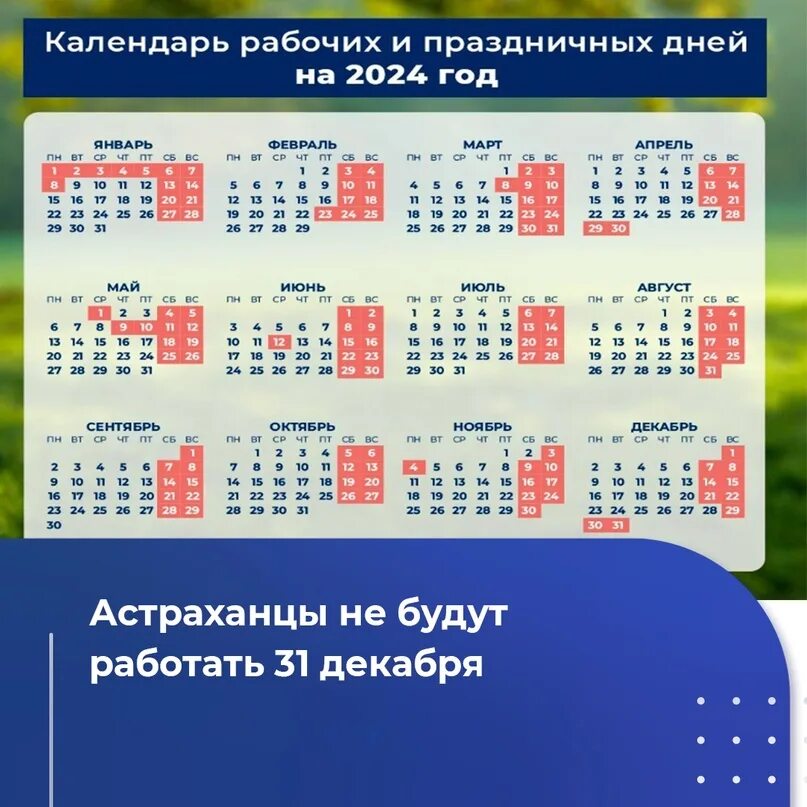 Календарь рабочих и праздничных дней
на 2024 год

ЯНВАРЬ

| ПН | ВТ | СР | ЧТ | ПТ | СБ | ВС |
|---|---|---|---|---|---|---|
| 1 | 2 | 3 | 4 | 5 | 6 | 7 |
| 8 | 9 | 10 | 11 | 12 | 13 | 14 |
| 15 | 16 | 17 | 18 | 19 | 20 | 21 |
| 22 | 23 | 24 | 25 | 26 | 27 | 28 |
| 29 | 30 | 31 | | | | |

ФЕВРАЛЬ

| ПН | ВТ | СР | ЧТ | ПТ | СБ | ВС |
|---|---|---|---|---|---|---|
| | | | 1 | 2 | 3 | 4 |
| 5 | 6 | 7 | 8 | 9 | 10 | 11 |
| 12 | 13 | 14 | 15 | 16 | 17 | 18 |
| 19 | 20 | 21 | 22 | 23 | 24 | 25 |
| 26 | 27 | 28 | 29 | | | |

МАРТ

| ПН | ВТ | СР | ЧТ | ПТ | СБ | ВС |
|---|---|---|---|---|---|---|
| | | | | 1 | 2 | 3 |
| 4 | 5 | 6 | 7 | 8 | 9 | 10 |
| 11 | 12 | 13 | 14 | 15 | 16 | 17 |
| 18 | 19 | 20 | 21 | 22 | 23 | 24 |
| 25 | 26 | 27 | 28 | 29 | 30 | 31 |

АПРЕЛЬ

| ПН | ВТ | СР | ЧТ | ПТ | СБ | ВС |
|---|---|---|---|---|---|---|
| 1 | 2 | 3 | 4 | 5 | 6 | 7 |
| 8 | 9 | 10 | 11 | 12 | 13 | 14 |
| 15 | 16 | 17 | 18 | 19 | 20 | 21 |
| 22 | 23 | 24 | 25 | 26 | 27 | 28 |
| 29 | 30 | | | | | |

МАЙ

| ПН | ВТ | СР | ЧТ | ПТ | СБ | ВС |
|---|---|---|---|---|---|---|
| | | 1 | 2 | 3 | 4 | 5 |
| 6 | 7 | 8 | 9 | 10 | 11 | 12 |
| 13 | 14 | 15 | 16 | 17 | 18 | 19 |
| 20 | 21 | 22 | 23 | 24 | 25 | 26 |
| 27 | 28 | 29 | 30 | 31 | | |

ИЮНЬ

| ПН | ВТ | СР | ЧТ | ПТ | СБ | ВС |
|---|---|---|---|---|---|---|
| | | | | | 1 | 2 |
| 3 | 4 | 5 | 6 | 7 | 8 | 9 |
| 10 | 11 | 12 | 13 | 14 | 15 | 16 |
| 17 | 18 | 19 | 20 | 21 | 22 | 23 |
| 24 | 25 | 26 | 27 | 28 | 29 | 30 |

ИЮЛЬ

| ПН | ВТ | СР | ЧТ | ПТ | СБ | ВС |
|---|---|---|---|---|---|---|
| 1 | 2 | 3 | 4 | 5 | 6 | 7 |
| 8 | 9 | 10 | 11 | 12 | 13 | 14 |
| 15 | 16 | 17 | 18 | 19 | 20 | 21 |
| 22 | 23 | 24 | 25 | 26 | 27 | 28 |
| 29 | 30 | 31 | | | | |

АВГУСТ

| ПН | ВТ | СР | ЧТ | ПТ | СБ | ВС |
|---|---|---|---|---|---|---|
| | | | 1 | 2 | 3 | 4 |
| 5 | 6 | 7 | 8 | 9 | 10 | 11 |
| 12 | 13 | 14 | 15 | 16 | 17 | 18 |
| 19 | 20 | 21 | 22 | 23 | 24 | 25 |
| 26 | 27 | 28 | 29 | 30 | 31 | |

СЕНТЯБРЬ

| ПН | ВТ | СР | ЧТ | ПТ | СБ | ВС |
|---|---|---|---|---|---|---|
| | | | | | | 1 |
| 2 | 3 | 4 | 5 | 6 | 7 | 8 |
| 9 | 10 | 11 | 12 | 13 | 14 | 15 |
| 16 | 17 | 18 | 19 | 20 | 21 | 22 |
| 23 | 24 | 25 | 26 | 27 | 28 | 29 |
| 30 | | | | | | |

ОКТЯБРЬ

| ПН | ВТ | СР | ЧТ | ПТ | СБ | ВС |
|---|---|---|---|---|---|---|
| | 1 | 2 | 3 | 4 | 5 | 6 |
| 7 | 8 | 9 | 10 | 11 | 12 | 13 |
| 14 | 15 | 16 | 17 | 18 | 19 | 20 |
| 21 | 22 | 23 | 24 | 25 | 26 | 27 |
| 28 | 29 | 30 | 31 | | | |

НОЯБРЬ

| ПН | ВТ | СР | ЧТ | ПТ | СБ | ВС |
|---|---|---|---|---|---|---|
| | | | | 1 | 2 | 3 |
| 4 | 5 | 6 | 7 | 8 | 9 | 10 |
| 11 | 12 | 13 | 14 | 15 | 16 | 17 |
| 18 | 19 | 20 | 21 | 22 | 23 | 24 |
| 25 | 26 | 27 | 28 | 29 | 30 | |

ДЕКАБРЬ

| ПН | ВТ | СР | ЧТ | ПТ | СБ | ВС |
|---|---|---|---|---|---|---|
| | | | | | | 1 |
| 2 | 3 | 4 | 5 | 6 | 7 | 8 |
| 9 | 10 | 11 | 12 | 13 | 14 | 15 |
| 16 | 17 | 18 | 19 | 20 | 21 | 22 |
| 23 | 24 | 25 | 26 | 27 | 28 | 29 |
| 30 | 31 | | | | | |

Астраханцы не будут работать 31 декабря